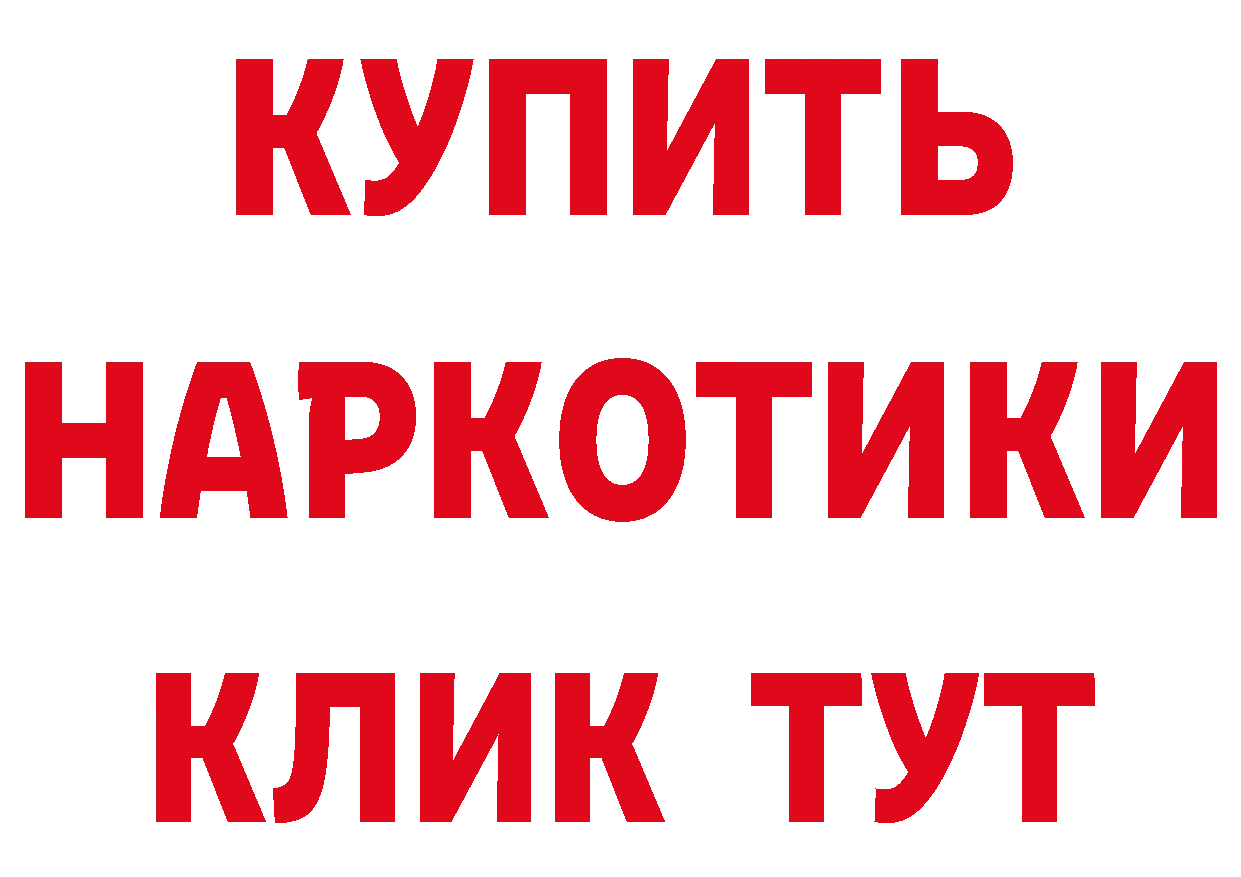 КУПИТЬ
НАРКОТИКИ
КЛИК ТУТ